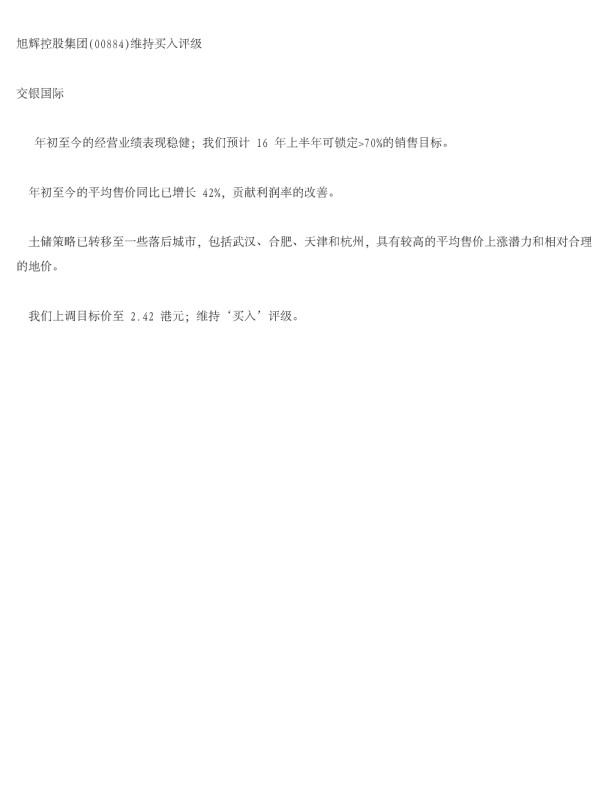 旭辉控股集团(00884)维持买入评级

交银国际

年初至今的经营业绩表现稳健；我们预计16年上半年可锁定>70%的销售目标。

年初至今的平均售价同比已增长42%，贡献利润率的改善。

土储策略已转移至一些落后城市，包括武汉、合肥、天津和杭州，具有较高的平均售价上涨潜力和相对合理的地价。

我们上调目标价至2.42港元；维持‘买入’评级。